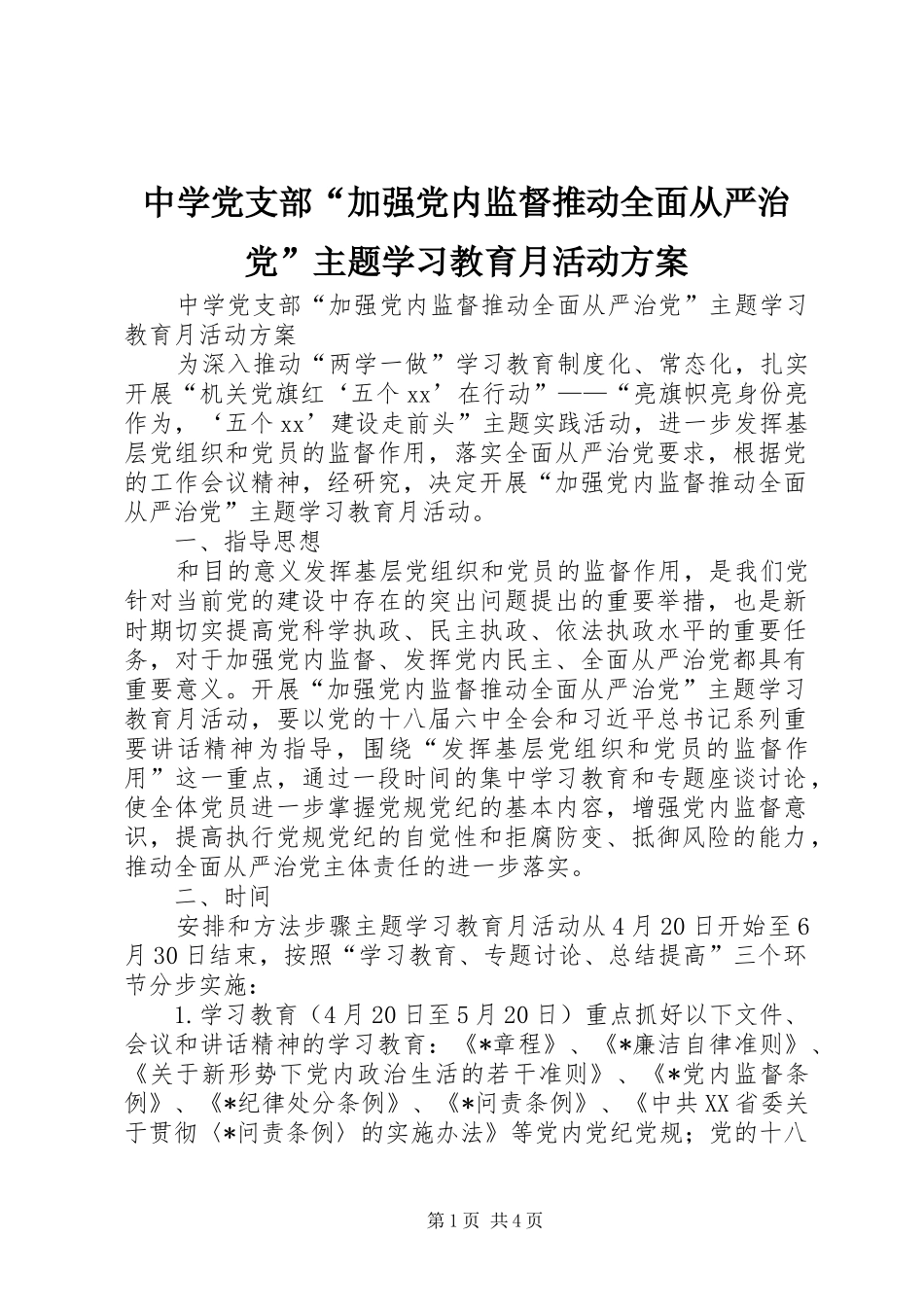 中学党支部“加强党内监督推动全面从严治党”主题学习教育月活动方案

中学党支部“加强党内监督推动全面从严治党”主题学习教育月活动方案

为深入推动“两学一做”学习教育制度化、常态化，扎实开展“机关党旗红‘五个xx’在行动”——“亮旗帜亮身份亮作为，‘五个xx’建设走前头”主题实践活动，进一步发挥基层党组织和党员的监督作用，落实全面从严治党要求，根据党的工作会议精神，经研究，决定开展“加强党内监督推动全面从严治党”主题学习教育月活动。

一、指导思想

和目的意义发挥基层党组织和党员的监督作用，是我们党针对当前党的建设中存在的突出问题提出的重要举措，也是新时期切实提高党科学执政、民主执政、依法执政水平的重要任务，对于加强党内监督、发挥党内民主、全面从严治党都具有重要意义。开展“加强党内监督推动全面从严治党”主题学习教育月活动，要以党的十八届六中全会和习近平总书记系列重要讲话精神为指导，围绕“发挥基层党组织和党员的监督作用”这一重点，通过一段时间的集中学习教育和专题座谈讨论，使全体党员进一步掌握党规党纪的基本内容，增强党内监督意识，提高执行党规党纪的自觉性和拒腐防变、抵御风险的能力，推动全面从严治党主体责任的进一步落实。

二、时间

安排和方法步骤主题学习教育月活动从4月20日开始至6月30日结束，按照“学习教育、专题讨论、总结提高”三个环节分步实施：

1.学习教育（4月20日至5月20日）重点抓好以下文件、会议和讲话精神的学习教育：《*章程》、《*廉洁自律准则》、《关于新形势下党内政治生活的若干准则》、《*党内监督条例》、《*纪律处分条例》、《*问责条例》、《中共XX省委关于贯彻〈*问责条例〉的实施办法》等党内党纪党规；党的十八

第1页 共4页